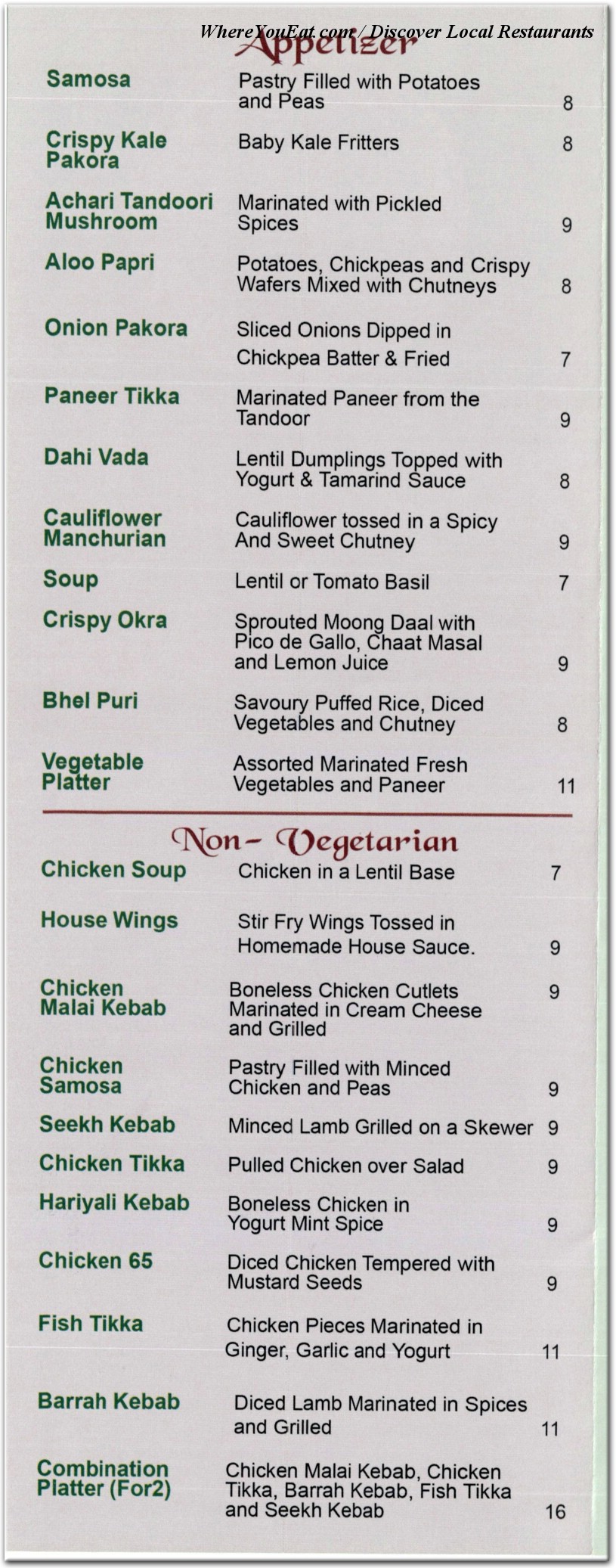 WhereYouEat.com / Discover Local Restaurants

Appetizer

| | | |
|---|---|---|
| Samosa | Pastry Filled with Potatoes and Peas | 8 |
| Crispy Kale Pakora | Baby Kale Fritters | 8 |
| Achari Tandoori Mushroom | Marinated with Pickled Spices | 9 |
| Aloo Papri | Potatoes, Chickpeas and Crispy Wafers Mixed with Chutneys | 8 |
| Onion Pakora | Sliced Onions Dipped in Chickpea Batter & Fried | 7 |
| Paneer Tikka | Marinated Paneer from the Tandoor | 9 |
| Dahi Vada | Lentil Dumplings Topped with Yogurt & Tamarind Sauce | 8 |
| Cauliflower Manchurian | Cauliflower tossed in a Spicy And Sweet Chutney | 9 |
| Soup | Lentil or Tomato Basil | 7 |
| Crispy Okra | Sprouted Moong Daal with Pico de Gallo, Chaat Masal and Lemon Juice | 9 |
| Bhel Puri | Savoury Puffed Rice, Diced Vegetables and Chutney | 8 |
| Vegetable Platter | Assorted Marinated Fresh Vegetables and Paneer | 11 |

Non- Vegetarian

| | | |
|---|---|---|
| Chicken Soup | Chicken in a Lentil Base | 7 |
| House Wings | Stir Fry Wings Tossed in Homemade House Sauce. | 9 |
| Chicken Malai Kebab | Boneless Chicken Cutlets Marinated in Cream Cheese and Grilled | 9 |
| Chicken Samosa | Pastry Filled with Minced Chicken and Peas | 9 |
| Seekh Kebab | Minced Lamb Grilled on a Skewer | 9 |
| Chicken Tikka | Pulled Chicken over Salad | 9 |
| Hariyali Kebab | Boneless Chicken in Yogurt Mint Spice | 9 |
| Chicken 65 | Diced Chicken Tempered with Mustard Seeds | 9 |
| Fish Tikka | Chicken Pieces Marinated in Ginger, Garlic and Yogurt | 11 |
| Barrah Kebab | Diced Lamb Marinated in Spices and Grilled | 11 |
| Combination Platter (For2) | Chicken Malai Kebab, Chicken Tikka, Barrah Kebab, Fish Tikka and Seekh Kebab | 16 |